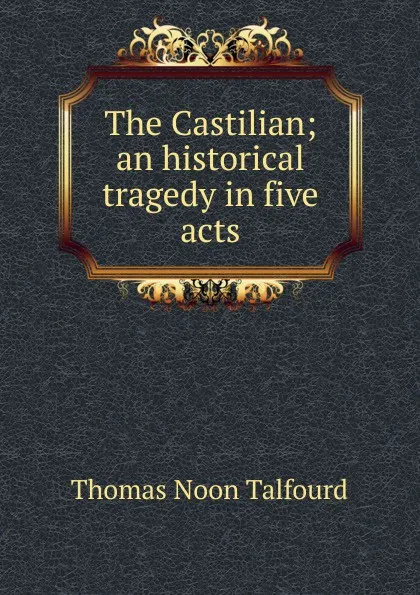 The Castilian; an historical tragedy in five acts

Thomas Noon Talfourd